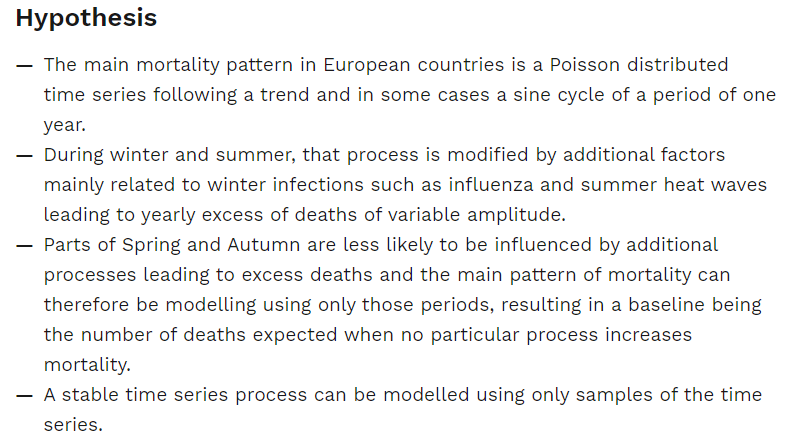 Hypothesis

— The main mortality pattern in European countries is a Poisson distributed time series following a trend and in some cases a sine cycle of a period of one year.
— During winter and summer, that process is modified by additional factors mainly related to winter infections such as influenza and summer heat waves leading to yearly excess of deaths of variable amplitude.
— Parts of Spring and Autumn are less likely to be influenced by additional processes leading to excess deaths and the main pattern of mortality can therefore be modelling using only those periods, resulting in a baseline being the number of deaths expected when no particular process increases mortality.
— A stable time series process can be modelled using only samples of the time series.